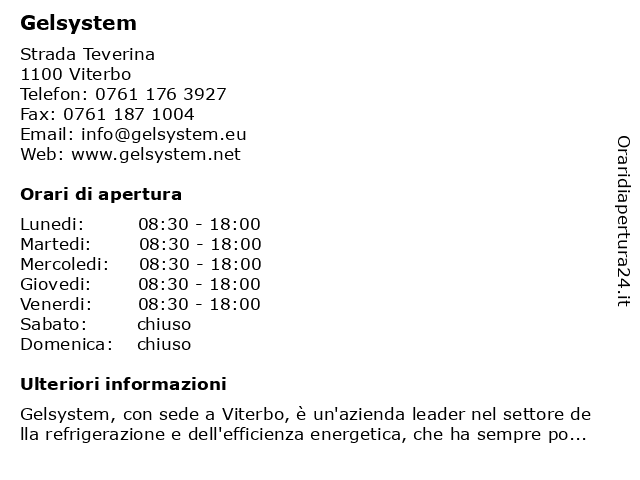 Gelsystem

Strada Teverina
1100 Viterbo
Telefon: 0761 176 3927
Fax: 0761 187 1004
Email: info@gelsystem.eu
Web: www.gelsystem.net

Orari di apertura

| Lunedi: | 08:30 - 18:00 |
|---|---|
| Martedi: | 08:30 - 18:00 |
| Mercoledi: | 08:30 - 18:00 |
| Giovedi: | 08:30 - 18:00 |
| Venerdi: | 08:30 - 18:00 |
| Sabato: | chiuso |
| Domenica: | chiuso |

Ulteriori informazioni

Gelsystem, con sede a Viterbo, è un'azienda leader nel settore della refrigerazione e dell'efficienza energetica, che ha sempre po...

Oraridiapertura24.it